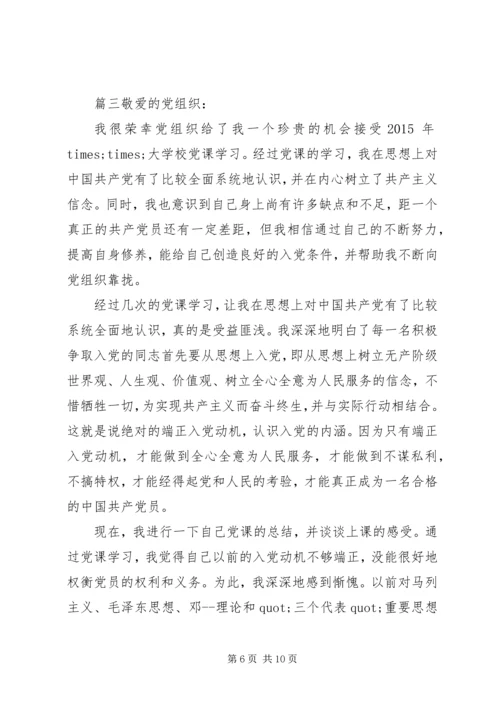 篇三敬爱的党组织：

我很荣幸党组织给了我一个珍贵的机会接受 2015 年 times;times;大学校党课学习。经过党课的学习，我在思想上对中国共产党有了比较全面系统地认识，并在内心树立了共产主义信念。同时，我也意识到自己身上尚有许多缺点和不足，距一个真正的共产党员还有一定差距，但我相信通过自己的不断努力，提高自身修养，能给自己创造良好的入党条件，并帮助我不断向党组织靠拢。

经过几次的党课学习，让我在思想上对中国共产党有了比较系统全面地认识，真的是受益匪浅。我深深地明白了每一名积极争取入党的同志首先要从思想上入党，即从思想上树立无产阶级世界观、人生观、价值观、树立全心全意为人民服务的信念，不惜牺牲一切，为实现共产主义而奋斗终生，并与实际行动相结合。这就是说绝对的端正入党动机，认识入党的内涵。因为只有端正入党动机，才能做到全心全意为人民服务，才能做到不谋私利，不搞特权，才能经得起党和人民的考验，才能真正成为一名合格的中国共产党员。

现在，我进行一下自己党课的总结，并谈谈上课的感受。通过党课学习，我觉得自己以前的入党动机不够端正，没能很好地权衡党员的权利和义务。为此，我深深地感到惭愧。以前对马列主义、毛泽东思想、邓--理论和 quot;三个代表 quot;重要思想

第 6 页 共 10 页